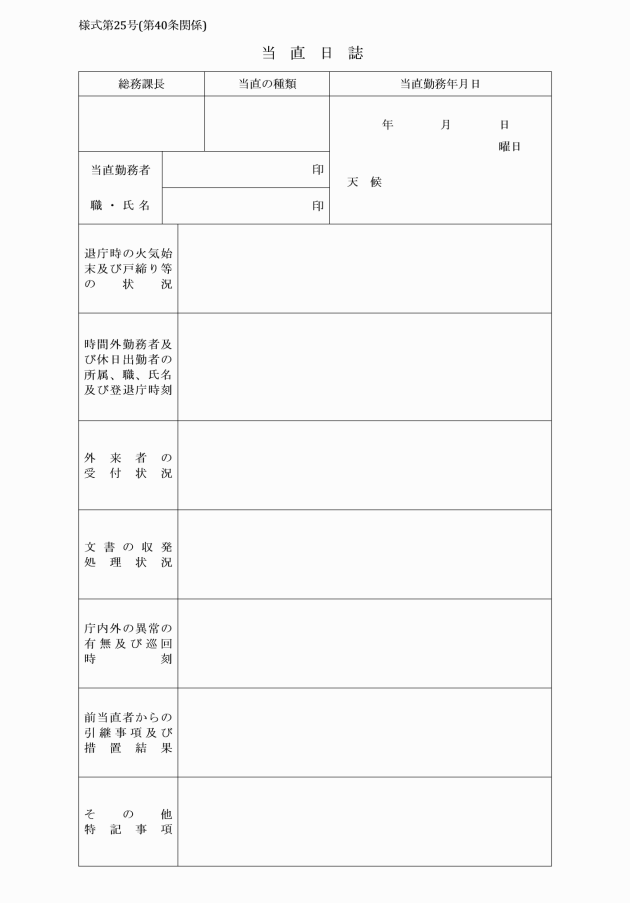 様式第25号(第40条関係)

当 直 日 誌

| 総務課長 | 当直の種類 | 当直勤務年月日 |
|---|---|---|
| | | 年 月 日 曜日 |
| 当直勤務者 職・氏名 | 印 印 | 天 候 |

| | |
|---|---|
| 退庁時の火気始末及び戸締り等の状況 | |
| 時間外勤務者及び休日出勤者の所属、職、氏名及び登退庁時刻 | |
| 外来者の受付状況 | |
| 文書の収発処理状況 | |
| 庁内外の異常の有無及び巡回時刻 | |
| 前当直者からの引継事項及び措置結果 | |
| その他特記事項 | |